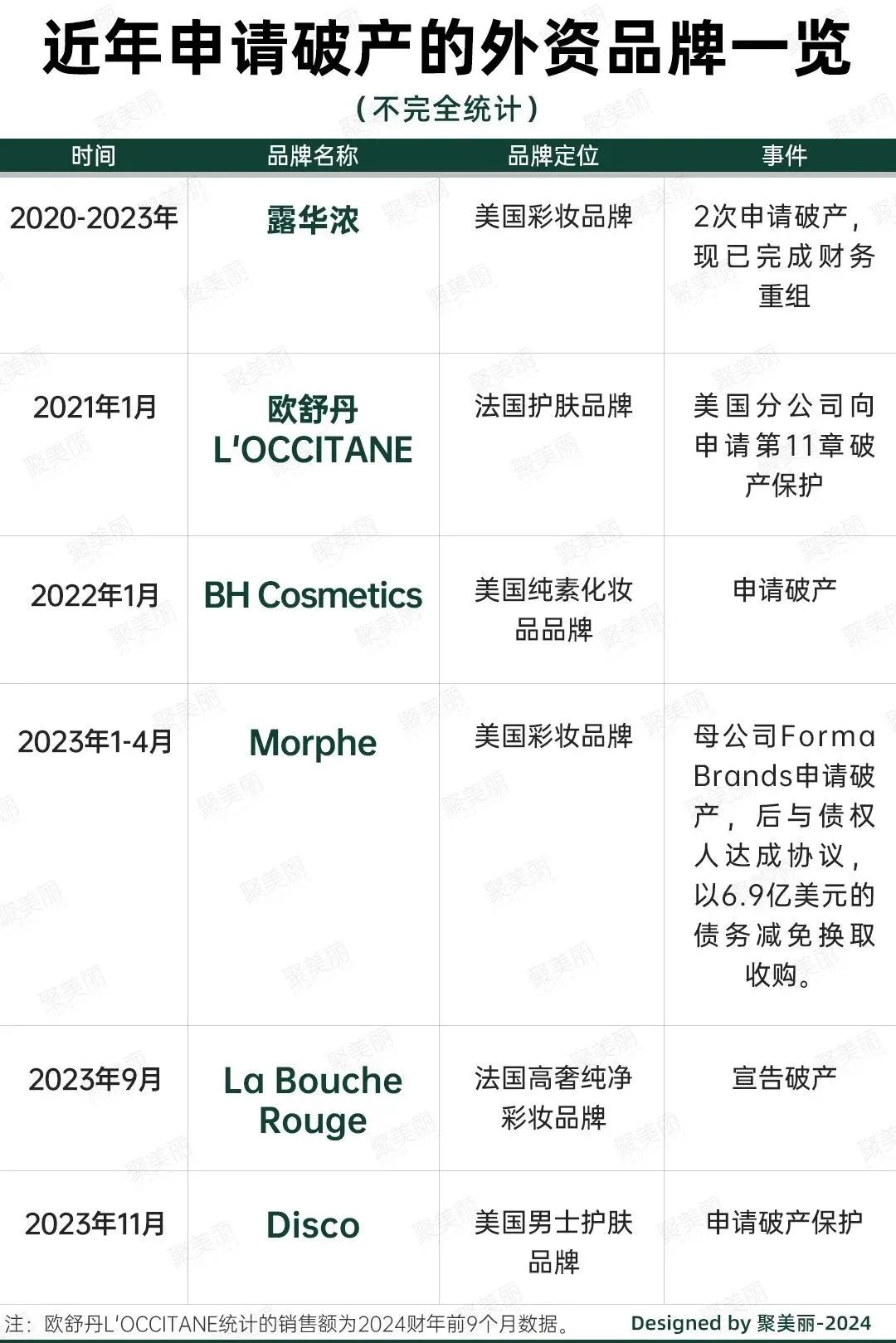 近年申请破产的外资品牌一览

（不完全统计）

| 时间 | 品牌名称 | 品牌定位 | 事件 |
|---|---|---|---|
| 2020-2023年 | 露华浓 | 美国彩妆品牌 | 2次申请破产，现已完成财务重组 |
| 2021年1月 | 欧舒丹 L'OCCITANE | 法国护肤品牌 | 美国分公司向申请第11章破产保护 |
| 2022年1月 | BH Cosmetics | 美国纯素化妆品品牌 | 申请破产 |
| 2023年1-4月 | Morphe | 美国彩妆品牌 | 母公司Forma Brands申请破产，后与债权人达成协议，以6.9亿美元的债务减免换取收购。 |
| 2023年9月 | La Bouche Rouge | 法国高奢纯净彩妆品牌 | 宣告破产 |
| 2023年11月 | Disco | 美国男士护肤品牌 | 申请破产保护 |

注：欧舒丹L'OCCITANE统计的销售额为2024财年前9个月数据。

Designed by 聚美丽-2024

聚美丽